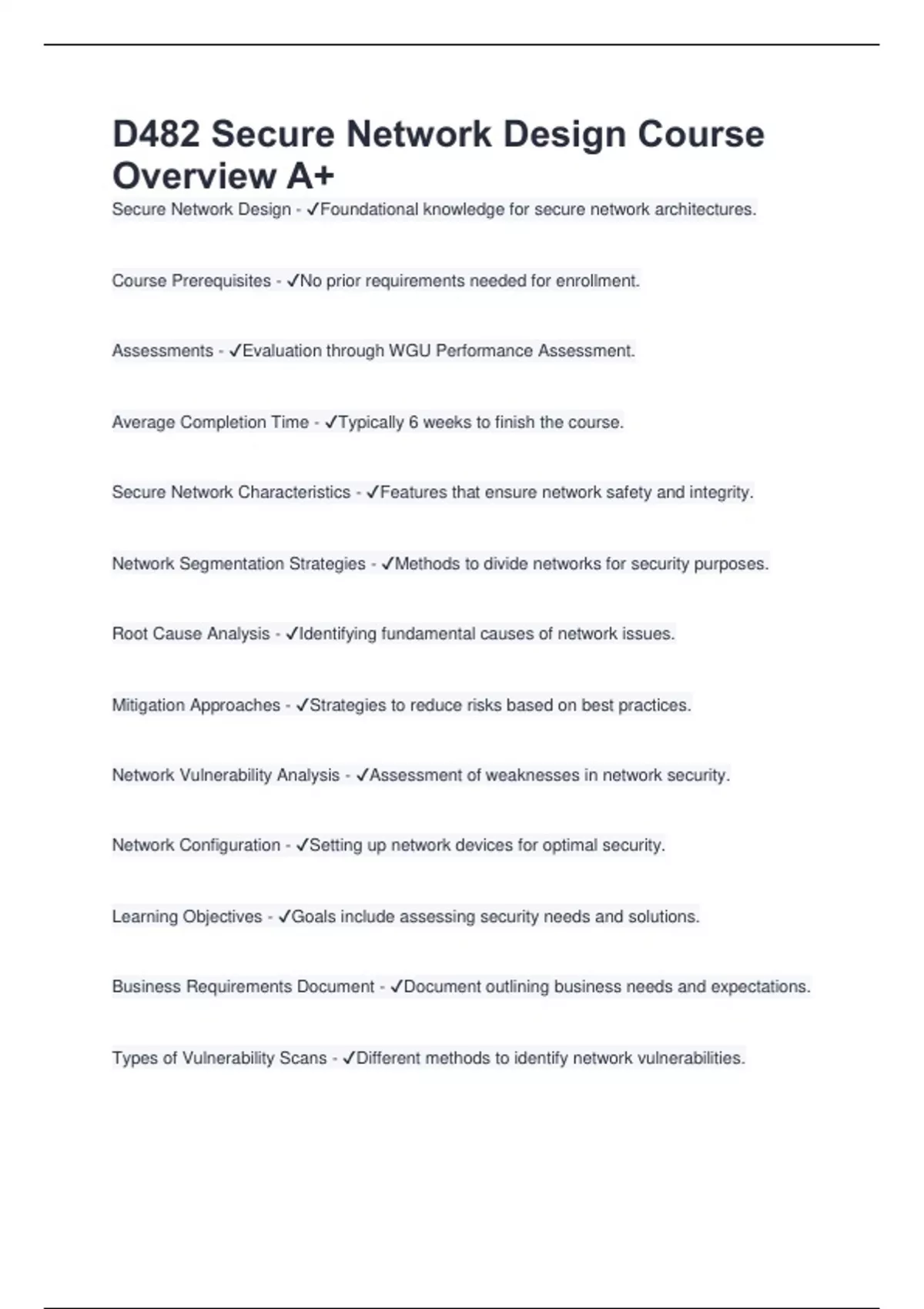 D482 Secure Network Design Course Overview A+

Secure Network Design - ✓Foundational knowledge for secure network architectures.

Course Prerequisites - ✓No prior requirements needed for enrollment.

Assessments - ✓Evaluation through WGU Performance Assessment.

Average Completion Time - ✓Typically 6 weeks to finish the course.

Secure Network Characteristics - ✓Features that ensure network safety and integrity.

Network Segmentation Strategies - ✓Methods to divide networks for security purposes.

Root Cause Analysis - ✓Identifying fundamental causes of network issues.

Mitigation Approaches - ✓Strategies to reduce risks based on best practices.

Network Vulnerability Analysis - ✓Assessment of weaknesses in network security.

Network Configuration - ✓Setting up network devices for optimal security.

Learning Objectives - ✓Goals include assessing security needs and solutions.

Business Requirements Document - ✓Document outlining business needs and expectations.

Types of Vulnerability Scans - ✓Different methods to identify network vulnerabilities.